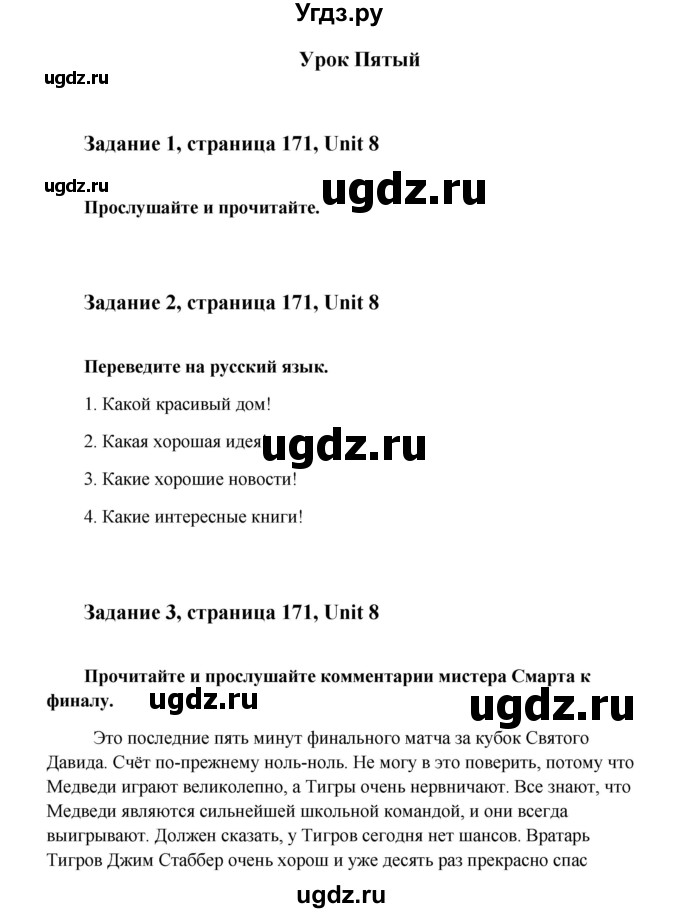 Угдз.ру

Урок Пятый

ugdz.ru

Задание 1, страница 171, Unit 8

ugdz.ru

ugdz.ru

Прослушайте и прочитайте.

Задание 2, страница 171, Unit 8

Переведите на русский язык.

1. Какой красивый дом!

2. Какая хорошая идея

ugdz.ru

3. Какие хорошие новости!

4. Какие интересные книги!

Задание 3, страница 171, Unit 8

Прочитайте и прослушайте комментарии мистера Смарта к финалу.

ugdz.ru

ugdz.ru

Это последние пять минут финального матча за кубок Святого Давида. Счёт по-прежнему ноль-ноль. Не могу в это поверить, потому что Медведи играют великолепно, а Тигры очень нервничают. Все знают, что Медведи являются сильнейшей школьной командой, и они всегда выигрывают. Должен сказать, у Тигров сегодня нет шансов. Вратарь Тигров Джим Стаббер очень хорош и уже десять раз прекрасно спас

ugdz.ru